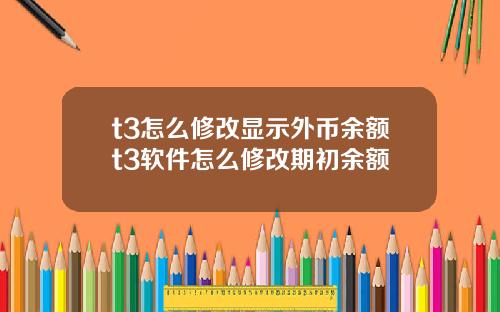 t3怎么修改显示外币余额
t3软件怎么修改期初余额